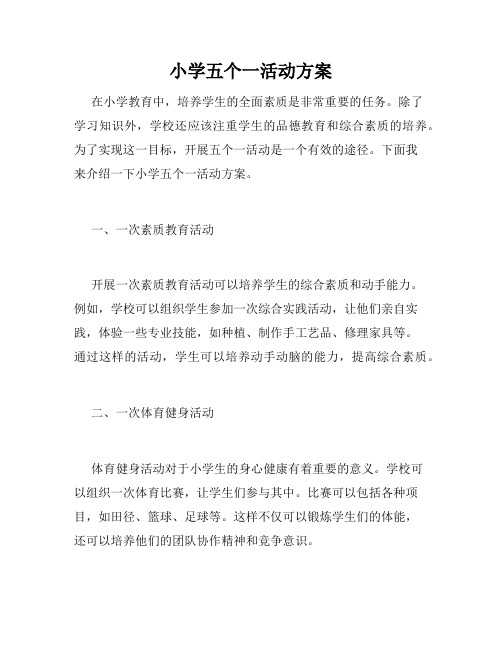 小学五个一活动方案

在小学教育中，培养学生的全面素质是非常重要的任务。除了学习知识外，学校还应该注重学生的品德教育和综合素质的培养。为了实现这一目标，开展五个一活动是一个有效的途径。下面我来介绍一下小学五个一活动方案。

一、一次素质教育活动

开展一次素质教育活动可以培养学生的综合素质和动手能力。例如，学校可以组织学生参加一次综合实践活动，让他们亲自实践，体验一些专业技能，如种植、制作手工艺品、修理家具等。通过这样的活动，学生可以培养动手动脑的能力，提高综合素质。

二、一次体育健身活动

体育健身活动对于小学生的身心健康有着重要的意义。学校可以组织一次体育比赛，让学生们参与其中。比赛可以包括各种项目，如田径、篮球、足球等。这样不仅可以锻炼学生们的体能，还可以培养他们的团队协作精神和竞争意识。